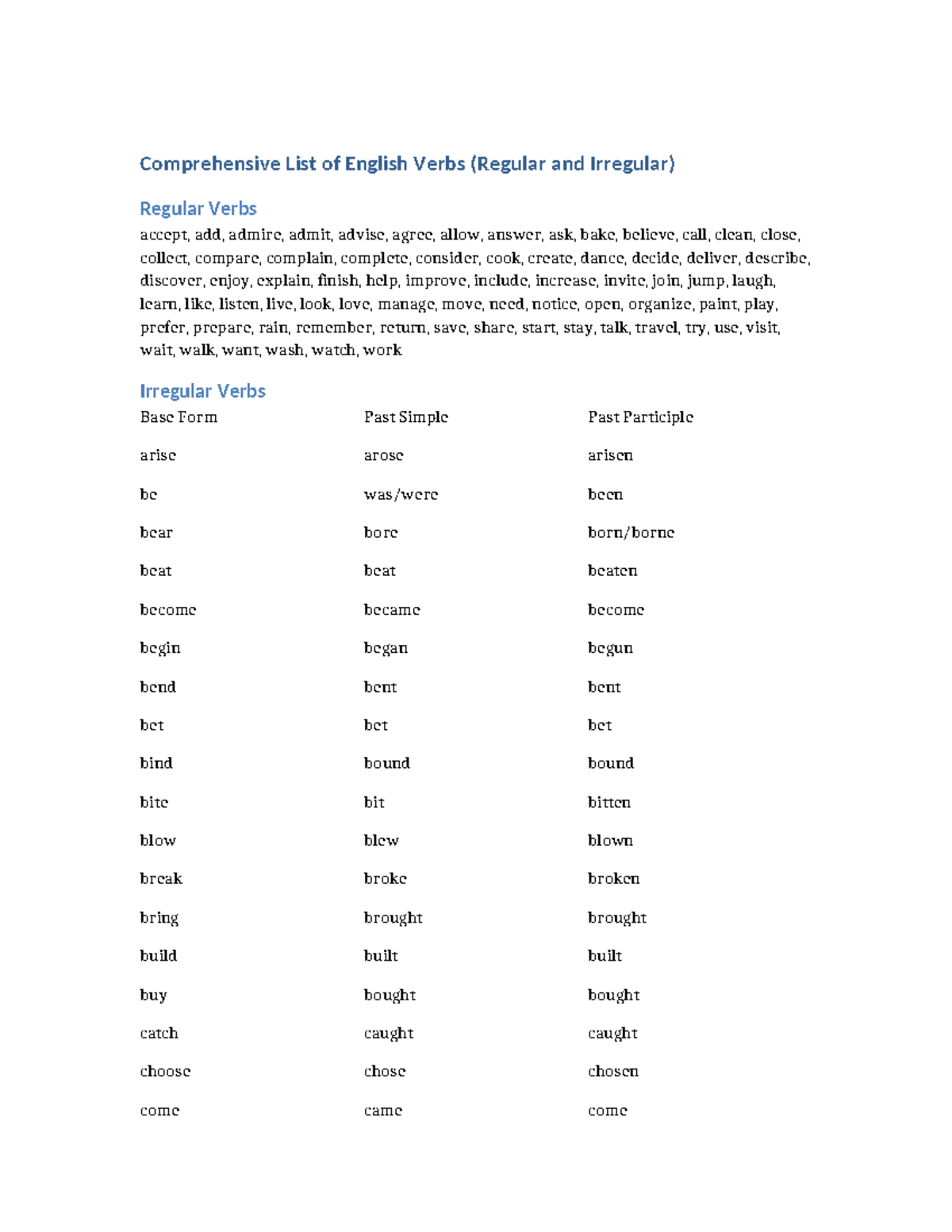 Comprehensive List of English Verbs (Regular and Irregular)

Regular Verbs

accept, add, admire, admit, advise, agree, allow, answer, ask, bake, believe, call, clean, close, collect, compare, complain, complete, consider, cook, create, dance, decide, deliver, describe, discover, enjoy, explain, finish, help, improve, include, increase, invite, join, jump, laugh, learn, like, listen, live, look, love, manage, move, need, notice, open, organize, paint, play, prefer, prepare, rain, remember, return, save, share, start, stay, talk, travel, try, use, visit, wait, walk, want, wash, watch, work

Irregular Verbs

| Base Form | Past Simple | Past Participle |
|---|---|---|
| arise | arose | arisen |
| be | was/were | been |
| bear | bore | born/borne |
| beat | beat | beaten |
| become | became | become |
| begin | began | begun |
| bend | bent | bent |
| bet | bet | bet |
| bind | bound | bound |
| bite | bit | bitten |
| blow | blew | blown |
| break | broke | broken |
| bring | brought | brought |
| build | built | built |
| buy | bought | bought |
| catch | caught | caught |
| choose | chose | chosen |
| come | came | come |